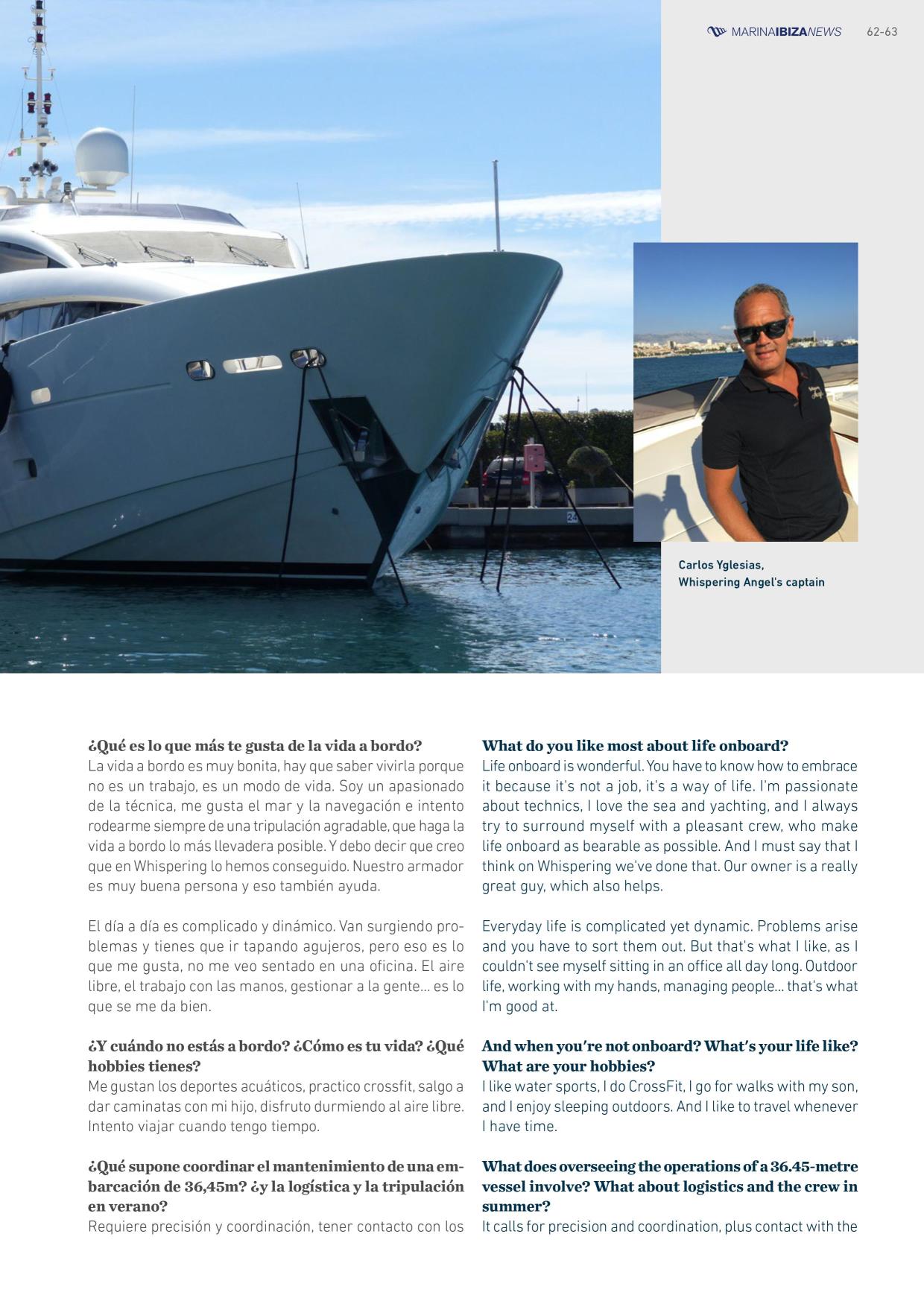 MARINAIBIZANEWS 62-63

Carlos Yglesias, Whispering Angel's captain

¿Qué es lo que más te gusta de la vida a bordo?
La vida a bordo es muy bonita, hay que saber vivirla porque no es un trabajo, es un modo de vida. Soy un apasionado de la técnica, me gusta el mar y la navegación e intento rodearme siempre de una tripulación agradable, que haga la vida a bordo lo más llevadera posible. Y debo decir que creo que en Whispering lo hemos conseguido. Nuestro armador es muy buena persona y eso también ayuda.

El día a día es complicado y dinámico. Van surgiendo problemas y tienes que ir tapando agujeros, pero eso es lo que me gusta, no me veo sentado en una oficina. El aire libre, el trabajo con las manos, gestionar a la gente... es lo que se me da bien.

¿Y cuándo no estás a bordo? ¿Cómo es tu vida? ¿Qué hobbies tienes?
Me gustan los deportes acuáticos, practico crossfit, salgo a dar caminatas con mi hijo, disfruto durmiendo al aire libre. Intento viajar cuando tengo tiempo.

¿Qué supone coordinar el mantenimiento de una embarcación de 36,45m? ¿y la logística y la tripulación en verano?
Requiere precisión y coordinación, tener contacto con los

What do you like most about life onboard?
Life onboard is wonderful. You have to know how to embrace it because it's not a job, it's a way of life. I'm passionate about technics, I love the sea and yachting, and I always try to surround myself with a pleasant crew, who make life onboard as bearable as possible. And I must say that I think on Whispering we've done that. Our owner is a really great guy, which also helps.

Everyday life is complicated yet dynamic. Problems arise and you have to sort them out. But that's what I like, as I couldn't see myself sitting in an office all day long. Outdoor life, working with my hands, managing people... that's what I'm good at.

And when you're not onboard? What's your life like? What are your hobbies?
I like water sports, I do CrossFit, I go for walks with my son, and I enjoy sleeping outdoors. And I like to travel whenever I have time.

What does overseeing the operations of a 36.45-metre vessel involve? What about logistics and the crew in summer?
It calls for precision and coordination, plus contact with the